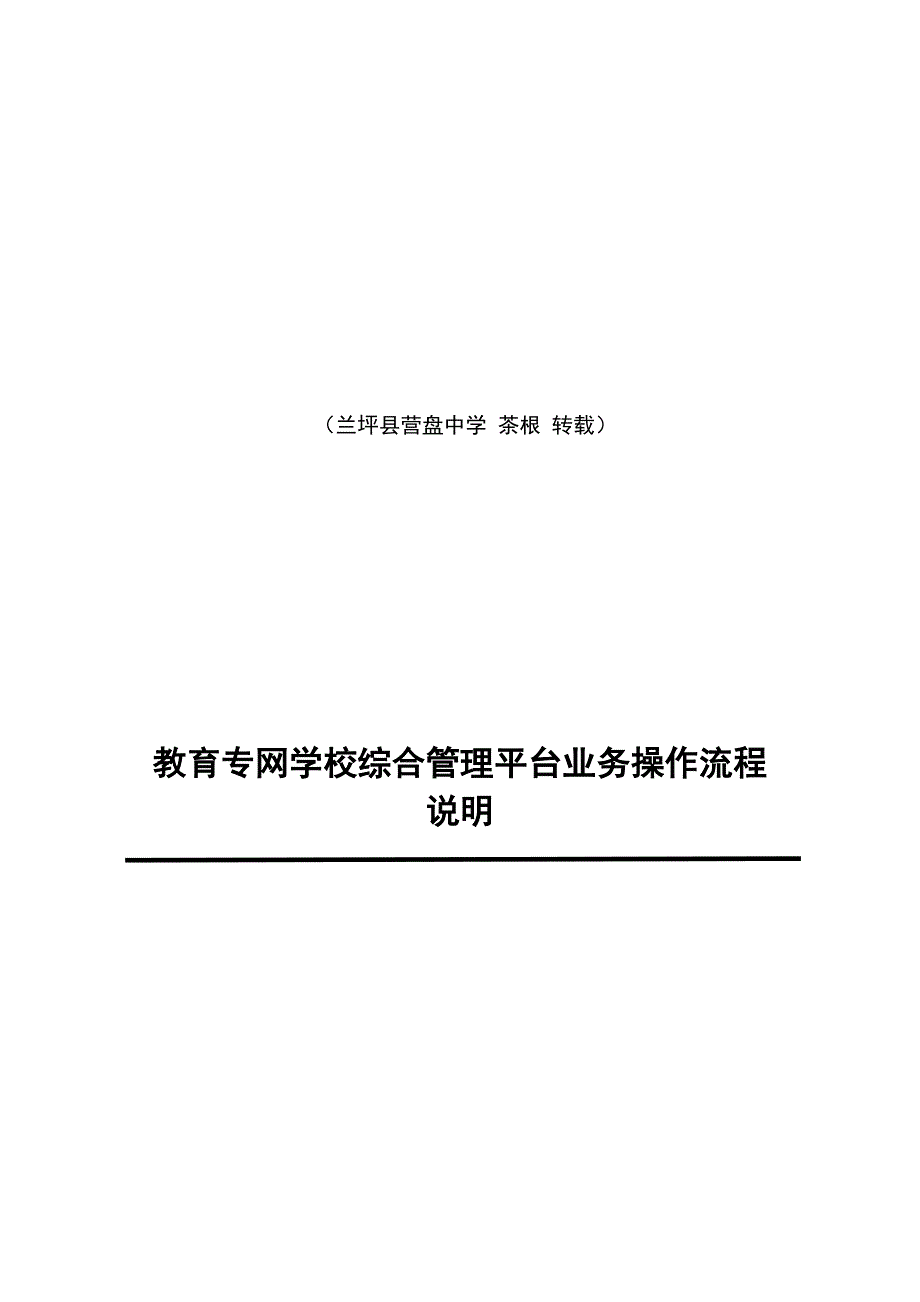 （兰坪县营盘中学 茶根 转载）

教育专网学校综合管理平台业务操作流程说明